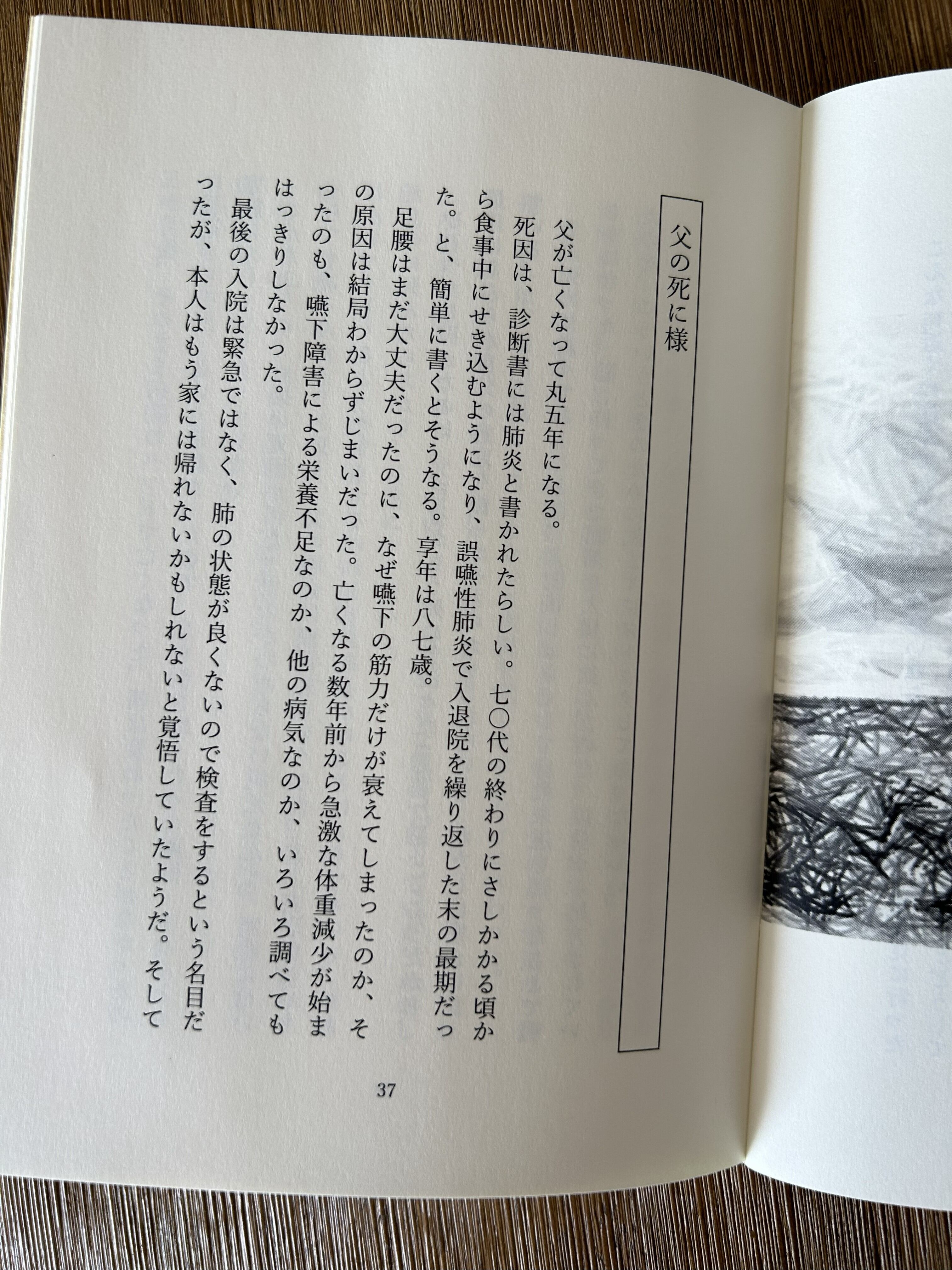 父の死に様

父が亡くなって丸五年になる。

死因は、診断書には肺炎と書かれたらしい。七〇代の終わりにさしかかる頃から食事中にせき込むようになり、誤嚥性肺炎で入退院を繰り返した末の最期だった。と、簡単に書くとそうなる。享年は八七歳。

足腰はまだ大丈夫だったのに、なぜ嚥下の筋力だけが衰えてしまったのか、その原因は結局わからずじまいだった。亡くなる数年前から急激な体重減少が始まったのも、嚥下障害による栄養不足なのか、他の病気なのか、いろいろ調べてもはっきりしなかった。

最後の入院は緊急ではなく、肺の状態が良くないので検査をするという名目だったが、本人はもう家には帰れないかもしれないと覚悟していたようだ。そして

37